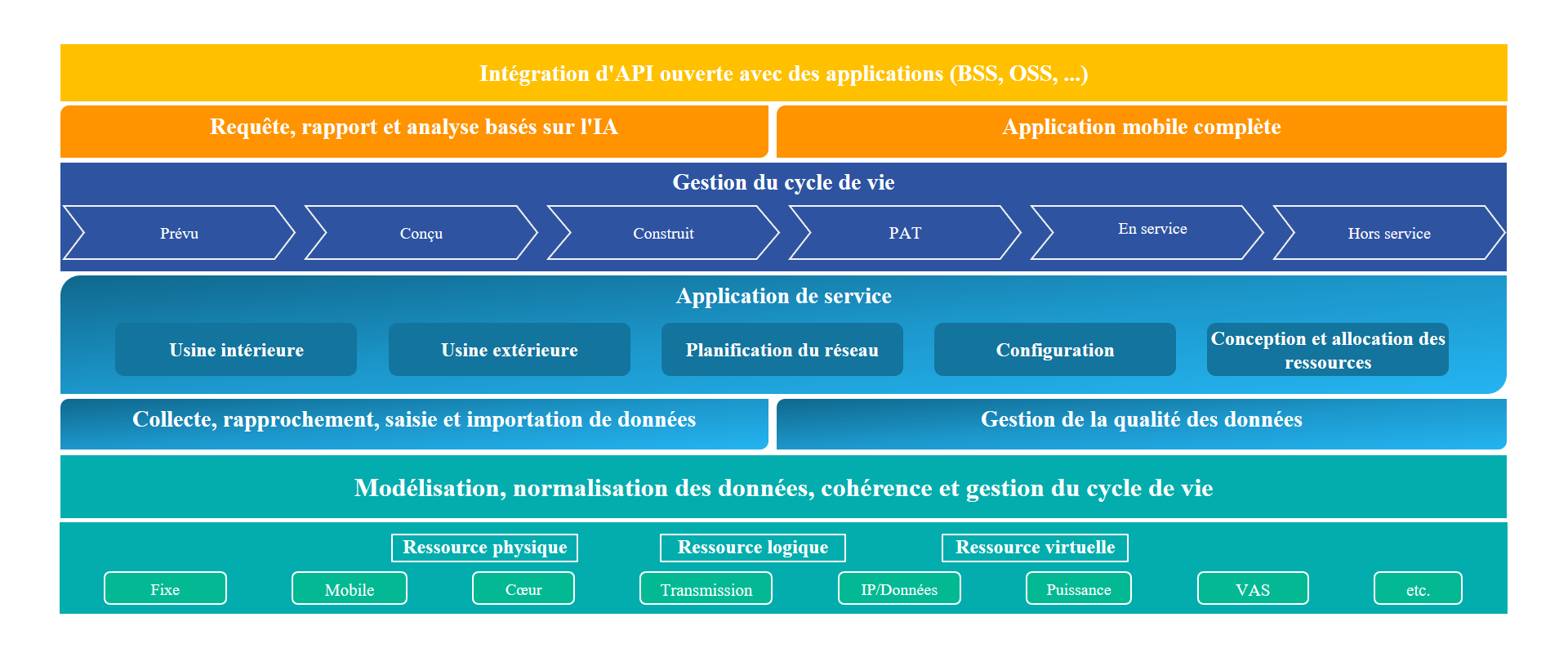 Intégration d'API ouverte avec des applications (BSS, OSS, ...)

Requête, rapport et analyse basés sur l'IA

Application mobile complète

Gestion du cycle de vie

Prévu

Conçu

Construit

PAT

En service

Hors service

Application de service

Usine intérieure

Usine extérieure

Planification du réseau

Configuration

Conception et allocation des ressources

Collecte, rapprochement, saisie et importation de données

Gestion de la qualité des données

Modélisation, normalisation des données, cohérence et gestion du cycle de vie

Ressource physique

Ressource logique

Ressource virtuelle

Fixe

Mobile

Cœur

Transmission

IP/Données

Puissance

VAS

etc.